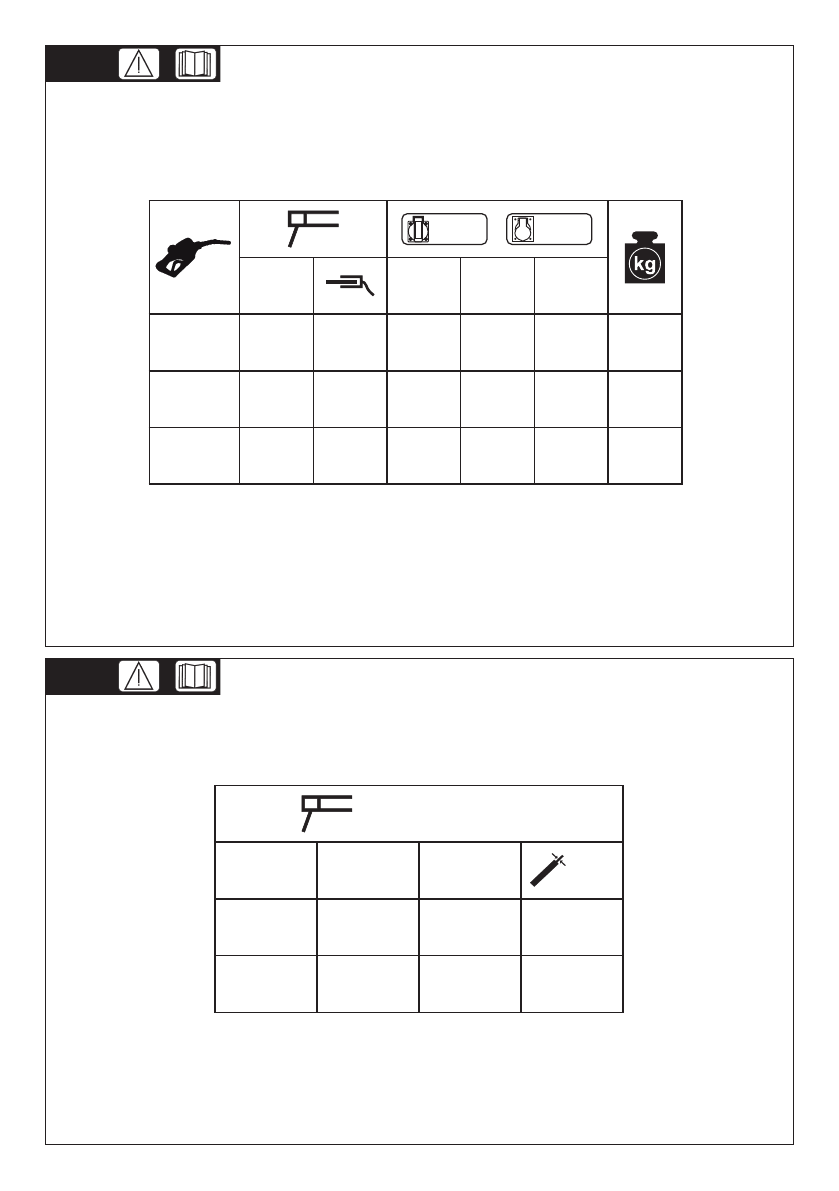 kg